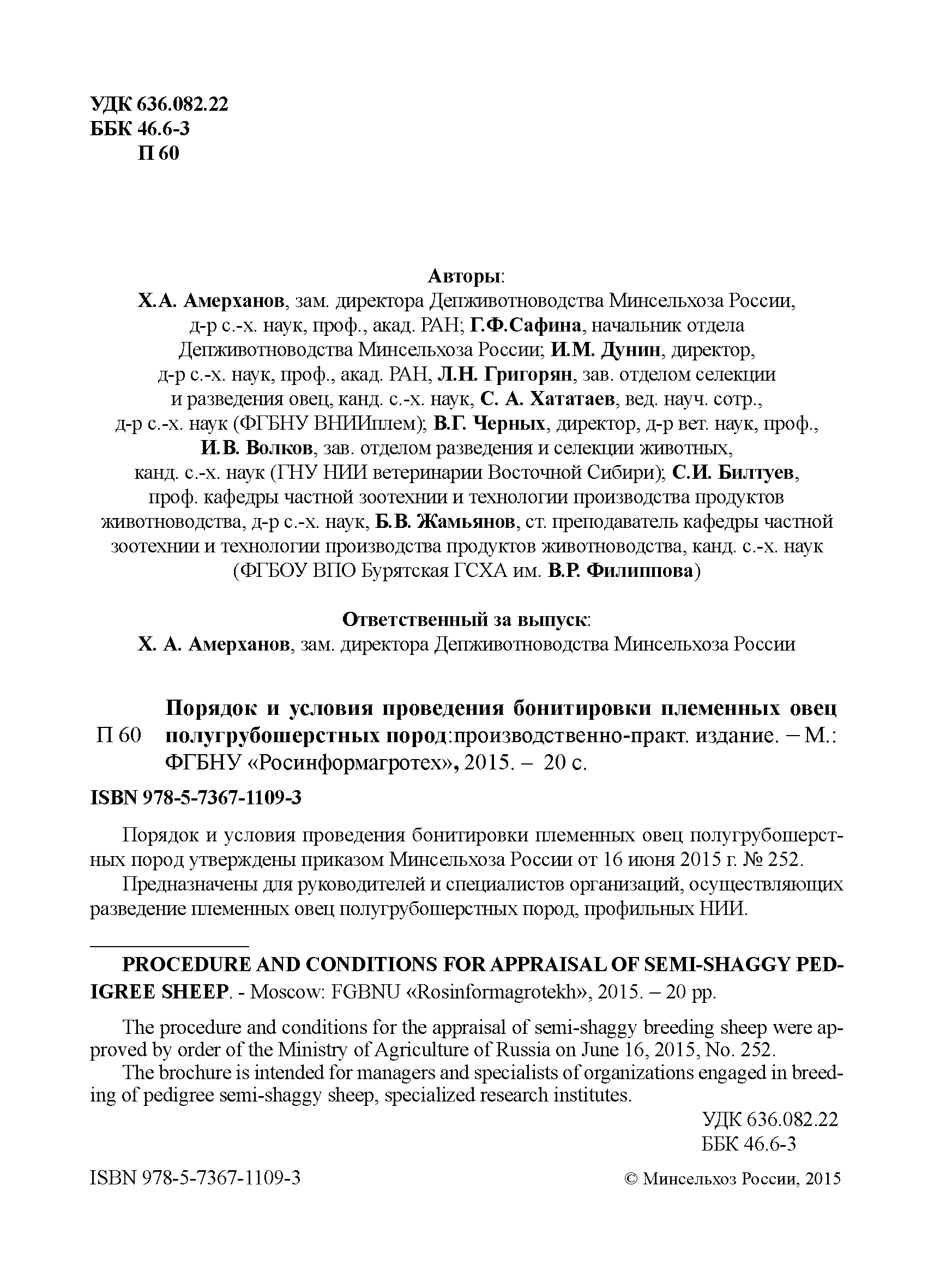 УДК 636.082.22
ББК 46.6-3
П 60

Авторы:
Х.А. Амерханов, зам. директора Депживотноводства Минсельхоза России, д-р с.-х. наук, проф., акад. РАН; Г.Ф.Сафина, начальник отдела Депживотноводства Минсельхоза России; И.М. Дунин, директор, д-р с.-х. наук, проф., акад. РАН, Л.Н. Григорян, зав. отделом селекции и разведения овец, канд. с.-х. наук, С. А. Хататаев, вед. науч. сотр., д-р с.-х. наук (ФГБНУ ВНИИплем); В.Г. Черных, директор, д-р вет. наук, проф., И.В. Волков, зав. отделом разведения и селекции животных, канд. с.-х. наук (ГНУ НИИ ветеринарии Восточной Сибири); С.И. Билтуев, проф. кафедры частной зоотехнии и технологии производства продуктов животноводства, д-р с.-х. наук, Б.В. Жамьянов, ст. преподаватель кафедры частной зоотехнии и технологии производства продуктов животноводства, канд. с.-х. наук (ФГБОУ ВПО Бурятская ГСХА им. В.Р. Филиппова)

Ответственный за выпуск:
Х. А. Амерханов, зам. директора Депживотноводства Минсельхоза России

П 60 Порядок и условия проведения бонитировки племенных овец полугрубошерстных пород:производственно-практ. издание. – М.: ФГБНУ «Росинформагротех», 2015. – 20 с.

ISBN 978-5-7367-1109-3

Порядок и условия проведения бонитировки племенных овец полугрубошерстных пород утверждены приказом Минсельхоза России от 16 июня 2015 г. № 252.

Предназначены для руководителей и специалистов организаций, осуществляющих разведение племенных овец полугрубошерстных пород, профильных НИИ.

PROCEDURE AND CONDITIONS FOR APPRAISAL OF SEMI-SHAGGY PEDIGREE SHEEP. - Moscow: FGBNU «Rosinformagrotekh», 2015. – 20 pp.

The procedure and conditions for the appraisal of semi-shaggy breeding sheep were approved by order of the Ministry of Agriculture of Russia on June 16, 2015, No. 252.

The brochure is intended for managers and specialists of organizations engaged in breeding of pedigree semi-shaggy sheep, specialized research institutes.

УДК 636.082.22
ББК 46.6-3

ISBN 978-5-7367-1109-3

© Минсельхоз России, 2015